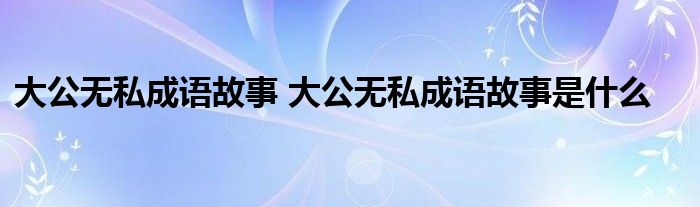 大公无私成语故事 大公无私成语故事是什么